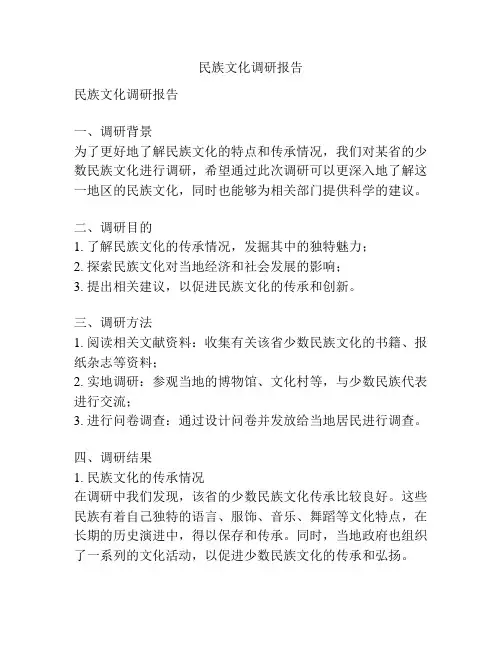 民族文化调研报告

民族文化调研报告

一、调研背景
为了更好地了解民族文化的特点和传承情况，我们对某省的少数民族文化进行调研，希望通过此次调研可以更深入地了解这一地区的民族文化，同时也能够为相关部门提供科学的建议。

二、调研目的
1. 了解民族文化的传承情况，发掘其中的独特魅力；
2. 探索民族文化对当地经济和社会发展的影响；
3. 提出相关建议，以促进民族文化的传承和创新。

三、调研方法
1. 阅读相关文献资料：收集有关该省少数民族文化的书籍、报纸杂志等资料；
2. 实地调研：参观当地的博物馆、文化村等，与少数民族代表进行交流；
3. 进行问卷调查：通过设计问卷并发放给当地居民进行调查。

四、调研结果
1. 民族文化的传承情况
在调研中我们发现，该省的少数民族文化传承比较良好。这些民族有着自己独特的语言、服饰、音乐、舞蹈等文化特点，在长期的历史演进中，得以保存和传承。同时，当地政府也组织了一系列的文化活动，以促进少数民族文化的传承和弘扬。